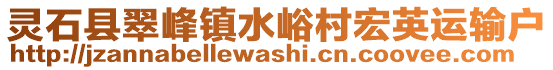 灵石县翠峰镇水峪村宏英运输户
http://jzannabellewashi.cn.coovee.com